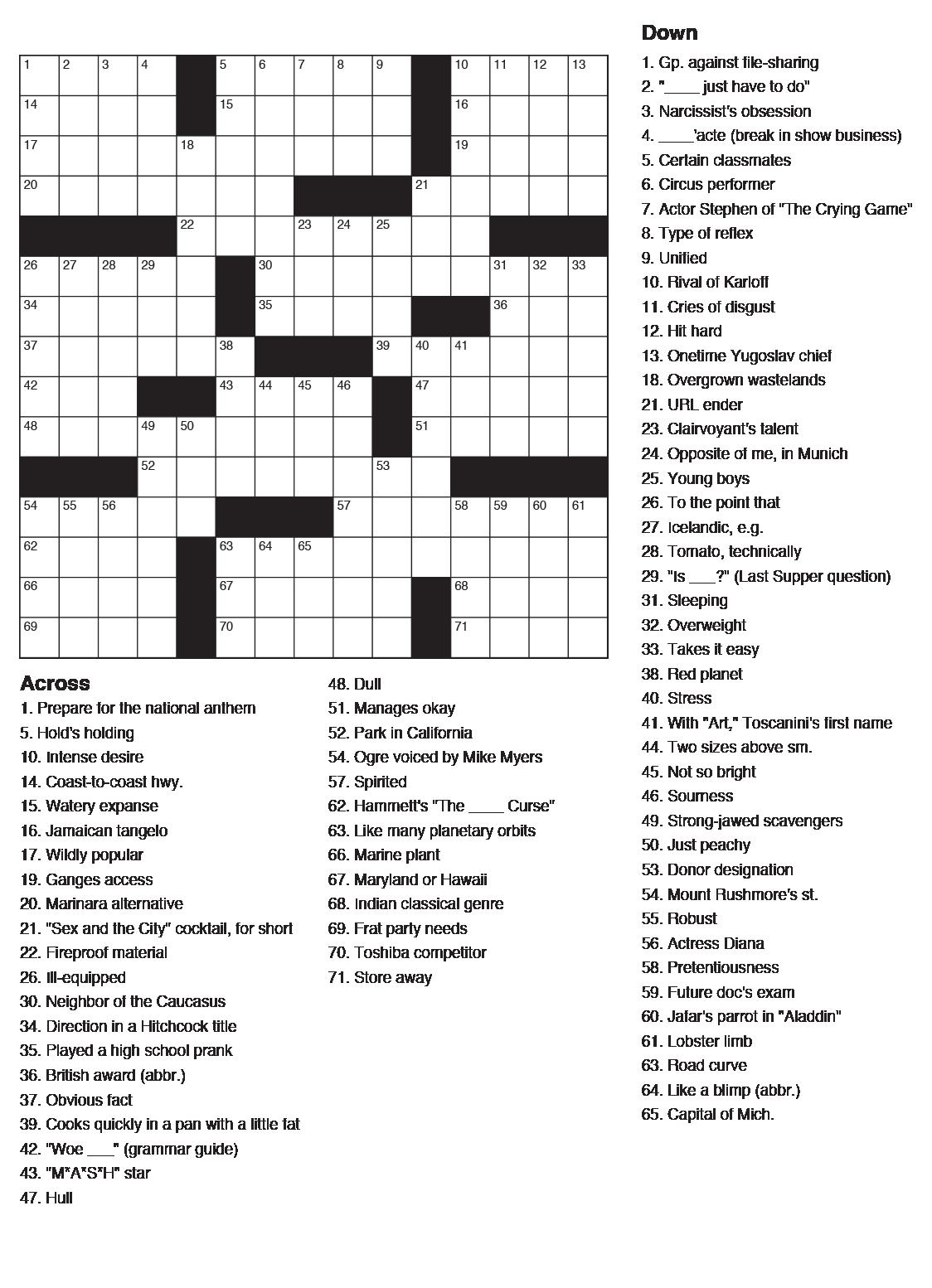 1 2 3 4 5 6 7 8 9 10 11 12 13
14 15 16
17 18 19
20 21
22 23 24 25
26 27 28 29 30 31 32 33
34 35 36
37 38 39 40 41
42 43 44 45 46 47
48 49 50 51
52 53
54 55 56 57 58 59 60 61
62 63 64 65
66 67 68
69 70 71

Across
1. Prepare for the national anthem
5. Hold's holding
10. Intense desire
14. Coast-to-coast hwy.
15. Watery expanse
16. Jamaican tangelo
17. Wildly popular
19. Ganges access
20. Marinara alternative
21. "Sex and the City" cocktail, for short
22. Fireproof material
26. Ill-equipped
30. Neighbor of the Caucasus
34. Direction in a Hitchcock title
35. Played a high school prank
36. British award (abbr.)
37. Obvious fact
39. Cooks quickly in a pan with a little fat
42. "Woe ___" (grammar guide)
43. "M*A*S*H" star
47. Hull
48. Dull
51. Manages okay
52. Park in California
54. Ogre voiced by Mike Myers
57. Spirited
62. Hammett's "The ____ Curse"
63. Like many planetary orbits
66. Marine plant
67. Maryland or Hawaii
68. Indian classical genre
69. Frat party needs
70. Toshiba competitor
71. Store away

Down
1. Gp. against file-sharing
2. "____ just have to do"
3. Narcissist's obsession
4. ____'acte (break in show business)
5. Certain classmates
6. Circus performer
7. Actor Stephen of "The Crying Game"
8. Type of reflex
9. Unified
10. Rival of Karloff
11. Cries of disgust
12. Hit hard
13. Onetime Yugoslav chief
18. Overgrown wastelands
21. URL ender
23. Clairvoyant's talent
24. Opposite of me, in Munich
25. Young boys
26. To the point that
27. Icelandic, e.g.
28. Tomato, technically
29. "Is ___?" (Last Supper question)
31. Sleeping
32. Overweight
33. Takes it easy
38. Red planet
40. Stress
41. With "Art," Toscanini's first name
44. Two sizes above sm.
45. Not so bright
46. Sourness
49. Strong-jawed scavengers
50. Just peachy
53. Donor designation
54. Mount Rushmore's st.
55. Robust
56. Actress Diana
58. Pretentiousness
59. Future doc's exam
60. Jafar's parrot in "Aladdin"
61. Lobster limb
63. Road curve
64. Like a blimp (abbr.)
65. Capital of Mich.